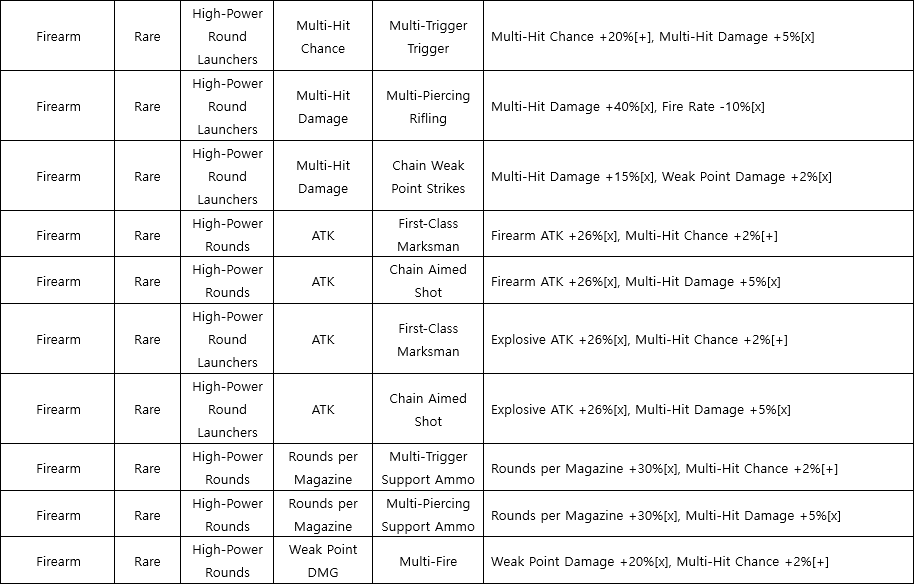 | | | | | | |
|---|---|---|---|---|---|
| Firearm | Rare | High-Power Round Launchers | Multi-Hit Chance | Multi-Trigger Trigger | Multi-Hit Chance +20%[+], Multi-Hit Damage +5%[x] |
| Firearm | Rare | High-Power Round Launchers | Multi-Hit Damage | Multi-Piercing Rifling | Multi-Hit Damage +40%[x], Fire Rate -10%[x] |
| Firearm | Rare | High-Power Round Launchers | Multi-Hit Damage | Chain Weak Point Strikes | Multi-Hit Damage +15%[x], Weak Point Damage +2%[x] |
| Firearm | Rare | High-Power Rounds | ATK | First-Class Marksman | Firearm ATK +26%[x], Multi-Hit Chance +2%[+] |
| Firearm | Rare | High-Power Rounds | ATK | Chain Aimed Shot | Firearm ATK +26%[x], Multi-Hit Damage +5%[x] |
| Firearm | Rare | High-Power Round Launchers | ATK | First-Class Marksman | Explosive ATK +26%[x], Multi-Hit Chance +2%[+] |
| Firearm | Rare | High-Power Round Launchers | ATK | Chain Aimed Shot | Explosive ATK +26%[x], Multi-Hit Damage +5%[x] |
| Firearm | Rare | High-Power Rounds | Rounds per Magazine | Multi-Trigger Support Ammo | Rounds per Magazine +30%[x], Multi-Hit Chance +2%[+] |
| Firearm | Rare | High-Power Rounds | Rounds per Magazine | Multi-Piercing Support Ammo | Rounds per Magazine +30%[x], Multi-Hit Damage +5%[x] |
| Firearm | Rare | High-Power Rounds | Weak Point DMG | Multi-Fire | Weak Point Damage +20%[x], Multi-Hit Chance +2%[+] |